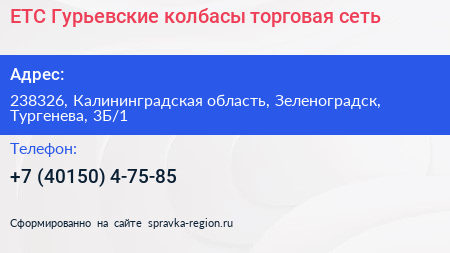 ЕТС Гурьевские колбасы торговая сеть

Адрес:

238326, Калининградская область, Зеленоградск, Тургенева, 3Б/1

Телефон:

+7 (40150) 4-75-85

Сформированно на сайте spravka-region.ru